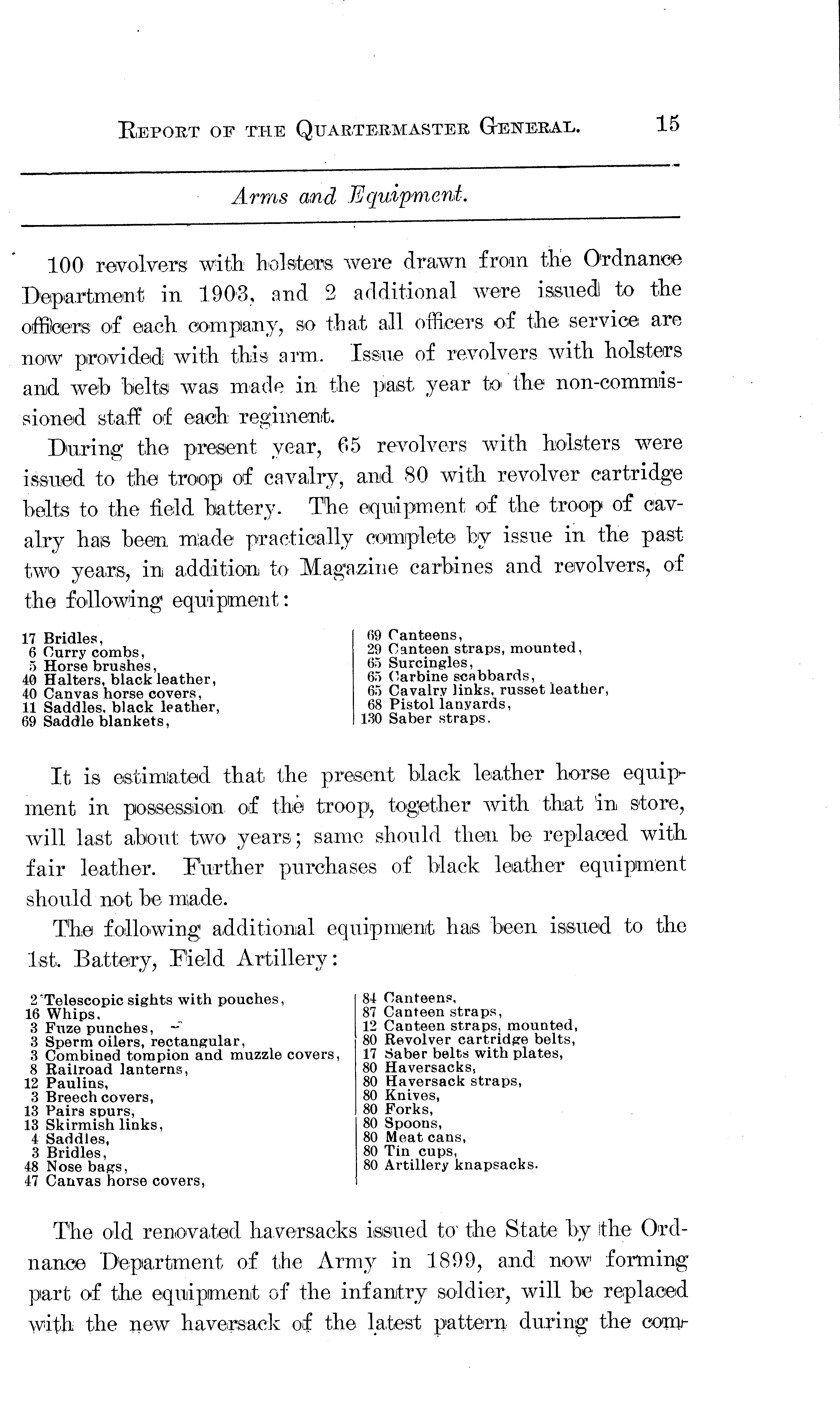 REPORT OF THE QUARTERMASTER GENERAL. 15

Arms and Equipment.

100 revolvers with holsters were drawn from the Ordnance Department in 1903, and 2 additional were issued to the officers of each company, so that all officers of the service are now provided with this arm. Issue of revolvers with holsters and web belts was made in the past year to the non-commissioned staff of each regiment.

During the present year, 65 revolvers with holsters were issued to the troop of cavalry, and 80 with revolver cartridge belts to the field battery. The equipment of the troop of cavalry has been made practically complete by issue in the past two years, in addition to Magazine carbines and revolvers, of the following equipment:

17 Bridles,
6 Curry combs,
5 Horse brushes,
40 Halters, black leather,
40 Canvas horse covers,
11 Saddles, black leather,
69 Saddle blankets,

69 Canteens,
29 Canteen straps, mounted,
65 Surcingles,
65 Carbine scabbards,
65 Cavalry links, russet leather,
68 Pistol lanyards,
130 Saber straps.

It is estimated that the present black leather horse equipment in possession of the troop, together with that in store, will last about two years; same should then be replaced with fair leather. Further purchases of black leather equipment should not be made.

The following additional equipment has been issued to the 1st. Battery, Field Artillery:

2 Telescopic sights with pouches,
16 Whips,
3 Fuze punches,
3 Sperm oilers, rectangular,
3 Combined tompion and muzzle covers,
8 Railroad lanterns,
12 Paulins,
3 Breech covers,
13 Pairs spurs,
13 Skirmish links,
4 Saddles,
3 Bridles,
48 Nose bags,
47 Canvas horse covers,

84 Canteens,
87 Canteen straps,
12 Canteen straps, mounted,
80 Revolver cartridge belts,
17 Saber belts with plates,
80 Haversacks,
80 Haversack straps,
80 Knives,
80 Forks,
80 Spoons,
80 Meat cans,
80 Tin cups,
80 Artillery knapsacks.

The old renovated haversacks issued to the State by the Ordnance Department of the Army in 1899, and now forming part of the equipment of the infantry soldier, will be replaced with the new haversack of the latest pattern during the com-